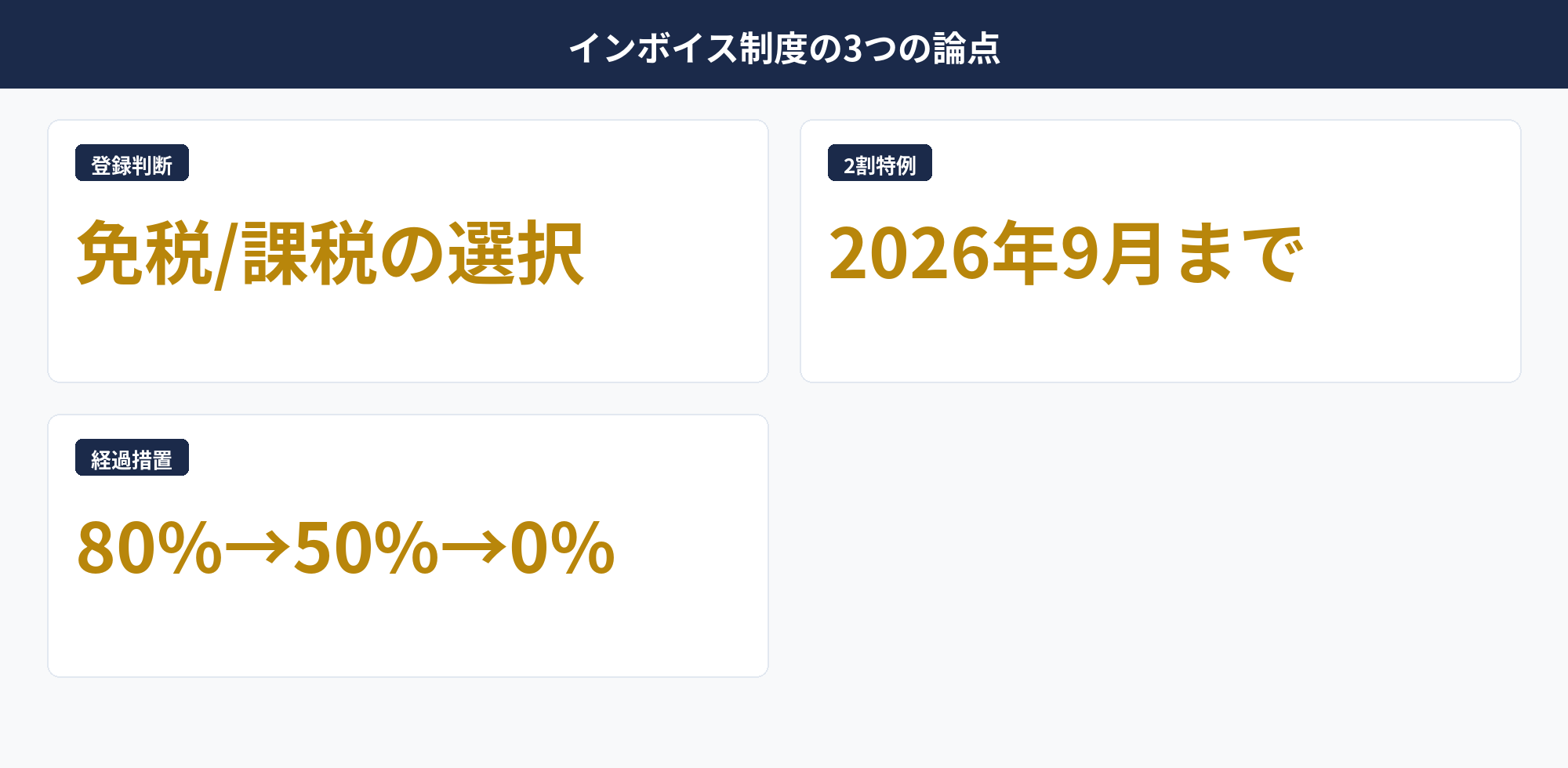 インボイス制度の3つの論点

登録判断

免税/課税の選択

2割特例

2026年9月まで

経過措置

80%→50%→0%